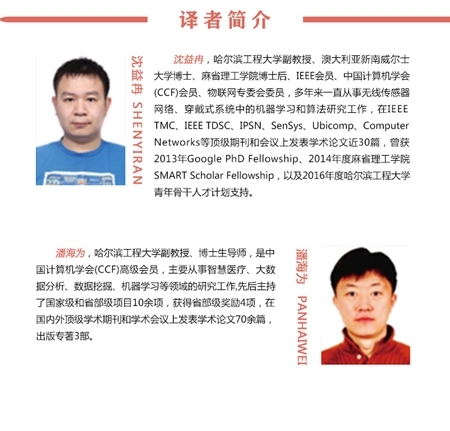 译者简介

沈益冉 SHENYIRAN

沈益冉，哈尔滨工程大学副教授、澳大利亚新南威尔士大学博士、麻省理工学院博士后、IEEE会员、中国计算机学会(CCF)会员、物联网专委会委员，多年来一直从事无线传感器网络、穿戴式系统中的机器学习和算法研究工作，在IEEE TMC、IEEE TDSC、IPSN、SenSys、Ubicomp、Computer Networks等顶级期刊和会议上发表学术论文近30篇，曾获2013年Google PhD Fellowship、2014年度麻省理工学院SMART Scholar Fellowship，以及2016年度哈尔滨工程大学青年骨干人才计划支持。

潘海为，哈尔滨工程大学副教授、博士生导师，是中国计算机学会(CCF)高级会员，主要从事智慧医疗、大数据分析、数据挖掘、机器学习等领域的研究工作,先后主持了国家级和省部级项目10余项，获得省部级奖励4项，在国内外顶级学术期刊和学术会议上发表学术论文70余篇，出版专著3部。

潘海为 PANHAIWEI